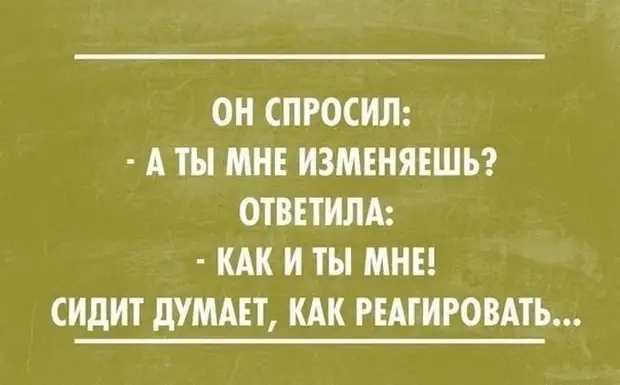 ОН СПРОСИЛ:
- А ТЫ МНЕ ИЗМЕНЯЕШЬ?
ОТВЕТИЛА:
- КАК И ТЫ МНЕ!
СИДИТ ДУМАЕТ, КАК РЕАГИРОВАТЬ...